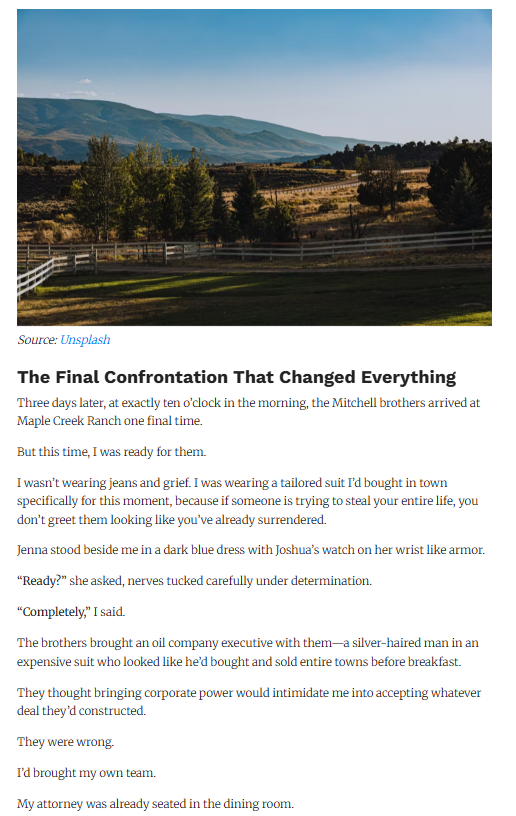 Source: Unsplash

The Final Confrontation That Changed Everything

Three days later, at exactly ten o'clock in the morning, the Mitchell brothers arrived at Maple Creek Ranch one final time.

But this time, I was ready for them.

I wasn't wearing jeans and grief. I was wearing a tailored suit I'd bought in town specifically for this moment, because if someone is trying to steal your entire life, you don't greet them looking like you've already surrendered.

Jenna stood beside me in a dark blue dress with Joshua's watch on her wrist like armor.

"Ready?" she asked, nerves tucked carefully under determination.

"Completely," I said.

The brothers brought an oil company executive with them—a silver-haired man in an expensive suit who looked like he'd bought and sold entire towns before breakfast.

They thought bringing corporate power would intimidate me into accepting whatever deal they'd constructed.

They were wrong.

I'd brought my own team.

My attorney was already seated in the dining room.